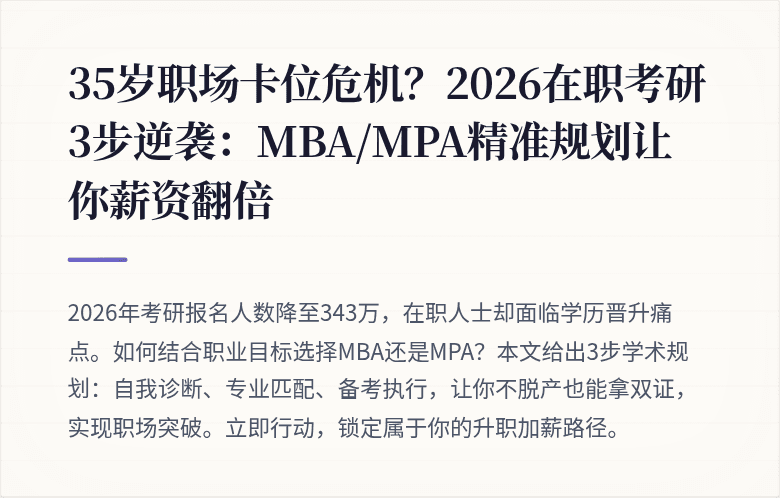 35岁职场卡位危机？2026在职考研3步逆袭：MBA/MPA精准规划让你薪资翻倍

2026年考研报名人数降至343万，在职人士却面临学历晋升痛点。如何结合职业目标选择MBA还是MPA？本文给出3步学术规划：自我诊断、专业匹配、备考执行，让你不脱产也能拿双证，实现职场突破。立即行动，锁定属于你的升职加薪路径。